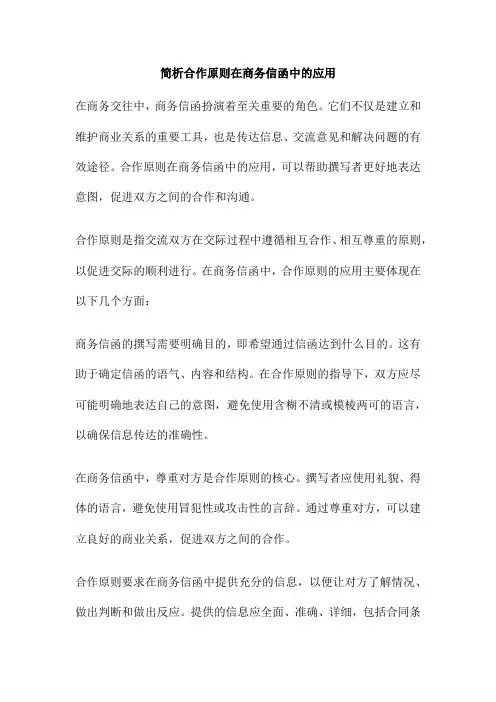 简析合作原则在商务信函中的应用

在商务交往中，商务信函扮演着至关重要的角色。它们不仅是建立和维护商业关系的重要工具，也是传达信息、交流意见和解决问题的有效途径。合作原则在商务信函中的应用，可以帮助撰写者更好地表达意图，促进双方之间的合作和沟通。

合作原则是指交流双方在交际过程中遵循相互合作、相互尊重的原则，以促进交际的顺利进行。在商务信函中，合作原则的应用主要体现在以下几个方面：

商务信函的撰写需要明确目的，即希望通过信函达到什么目的。这有助于确定信函的语气、内容和结构。在合作原则的指导下，双方应尽可能明确地表达自己的意图，避免使用含糊不清或模棱两可的语言，以确保信息传达的准确性。

在商务信函中，尊重对方是合作原则的核心。撰写者应使用礼貌、得体的语言，避免使用冒犯性或攻击性的言辞。通过尊重对方，可以建立良好的商业关系，促进双方之间的合作。

合作原则要求在商务信函中提供充分的信息，以便让对方了解情况、做出判断和做出反应。提供的信息应全面、准确、详细，包括合同条